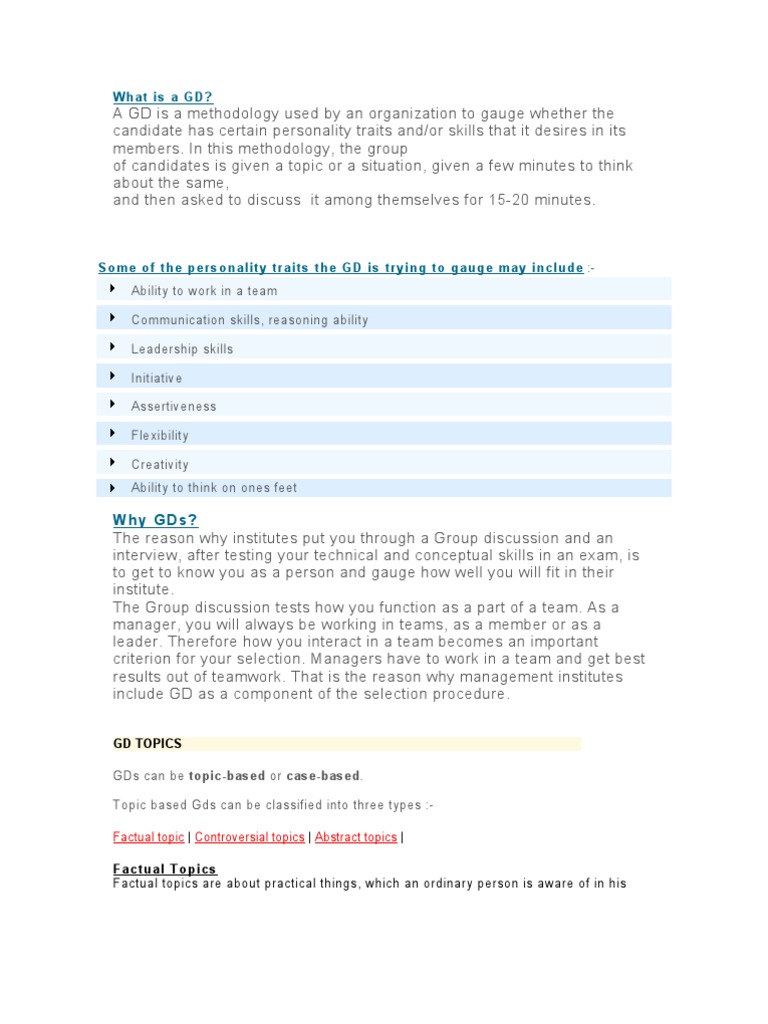 What is a GD?
A GD is a methodology used by an organization to gauge whether the candidate has certain personality traits and/or skills that it desires in its members. In this methodology, the group of candidates is given a topic or a situation, given a few minutes to think about the same, and then asked to discuss it among themselves for 15-20 minutes.

Some of the personality traits the GD is trying to gauge may include :-

Ability to work in a team

Communication skills, reasoning ability

Leadership skills

Initiative

Assertiveness

Flexibility

Creativity

Ability to think on ones feet

Why GDs?
The reason why institutes put you through a Group discussion and an interview, after testing your technical and conceptual skills in an exam, is to get to know you as a person and gauge how well you will fit in their institute.
The Group discussion tests how you function as a part of a team. As a manager, you will always be working in teams, as a member or as a leader. Therefore how you interact in a team becomes an important criterion for your selection. Managers have to work in a team and get best results out of teamwork. That is the reason why management institutes include GD as a component of the selection procedure.

GD TOPICS

GDs can be topic-based or case-based.

Topic based Gds can be classified into three types :-

Factual topic | Controversial topics | Abstract topics |

Factual Topics
Factual topics are about practical things, which an ordinary person is aware of in his